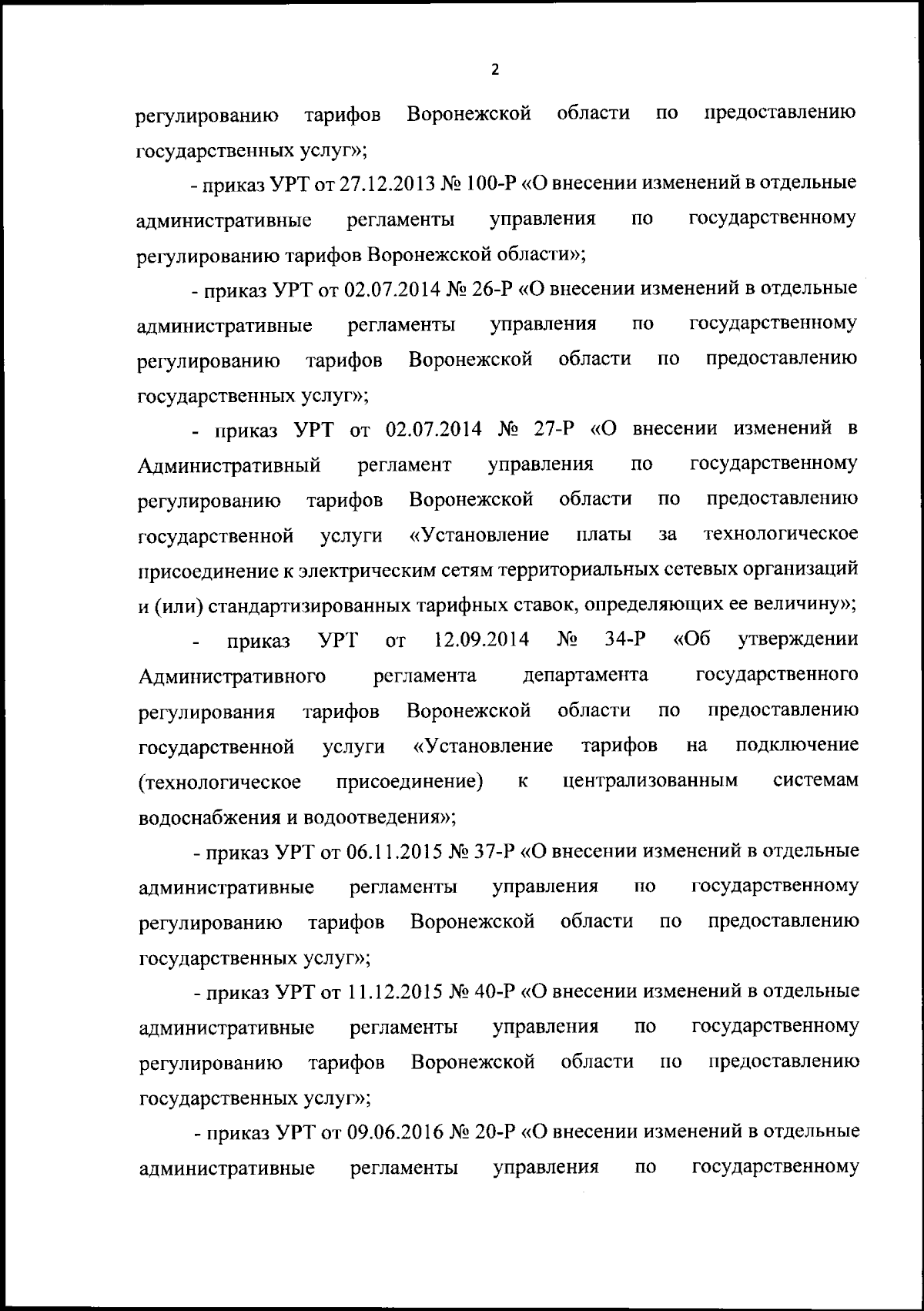 2

регулированию тарифов Воронежской области по предоставлению государственных услуг»;

- приказ УРТ от 27.12.2013 № 100-Р «О внесении изменений в отдельные административные регламенты управления по государственному регулированию тарифов Воронежской области»;

- приказ УРТ от 02.07.2014 № 26-Р «О внесении изменений в отдельные административные регламенты управления по государственному регулированию тарифов Воронежской области по предоставлению государственных услуг»;

- приказ УРТ от 02.07.2014 № 27-Р «О внесении изменений в Административный регламент управления по государственному регулированию тарифов Воронежской области по предоставлению государственной услуги «Установление платы за технологическое присоединение к электрическим сетям территориальных сетевых организаций и (или) стандартизированных тарифных ставок, определяющих ее величину»;

- приказ УРТ от 12.09.2014 № 34-Р «Об утверждении Административного регламента департамента государственного регулирования тарифов Воронежской области по предоставлению государственной услуги «Установление тарифов на подключение (технологическое присоединение) к централизованным системам водоснабжения и водоотведения»;

- приказ УРТ от 06.11.2015 № 37-Р «О внесении изменений в отдельные административные регламенты управления по государственному регулированию тарифов Воронежской области по предоставлению государственных услуг»;

- приказ УРТ от 11.12.2015 № 40-Р «О внесении изменений в отдельные административные регламенты управления по государственному регулированию тарифов Воронежской области по предоставлению государственных услуг»;

- приказ УРТ от 09.06.2016 № 20-Р «О внесении изменений в отдельные административные регламенты управления по государственному